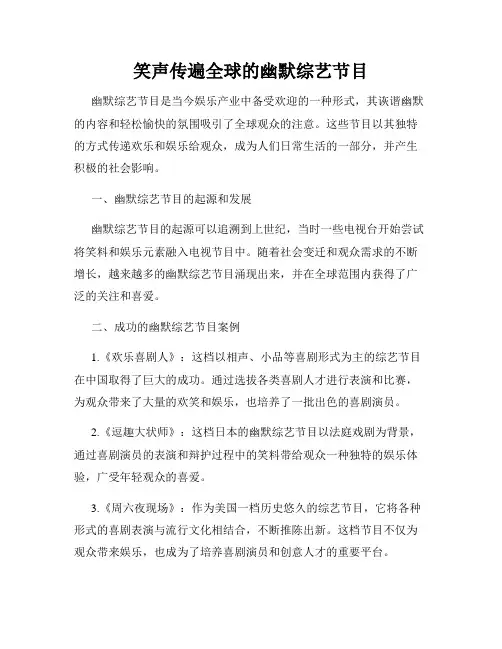 笑声传遍全球的幽默综艺节目

幽默综艺节目是当今娱乐产业中备受欢迎的一种形式，其诙谐幽默的内容和轻松愉快的氛围吸引了全球观众的注意。这些节目以其独特的方式传递欢乐和娱乐给观众，成为人们日常生活的一部分，并产生积极的社会影响。

一、幽默综艺节目的起源和发展

幽默综艺节目的起源可以追溯到上世纪，当时一些电视台开始尝试将笑料和娱乐元素融入电视节目中。随着社会变迁和观众需求的不断增长，越来越多的幽默综艺节目涌现出来，并在全球范围内获得了广泛的关注和喜爱。

二、成功的幽默综艺节目案例

1.《欢乐喜剧人》：这档以相声、小品等喜剧形式为主的综艺节目在中国取得了巨大的成功。通过选拔各类喜剧人才进行表演和比赛，为观众带来了大量的欢笑和娱乐，也培养了一批出色的喜剧演员。

2.《逗趣大状师》：这档日本的幽默综艺节目以法庭戏剧为背景，通过喜剧演员的表演和辩护过程中的笑料带给观众一种独特的娱乐体验，广受年轻观众的喜爱。

3.《周六夜现场》：作为美国一档历史悠久的综艺节目，它将各种形式的喜剧表演与流行文化相结合，不断推陈出新。这档节目不仅为观众带来娱乐，也成为了培养喜剧演员和创意人才的重要平台。